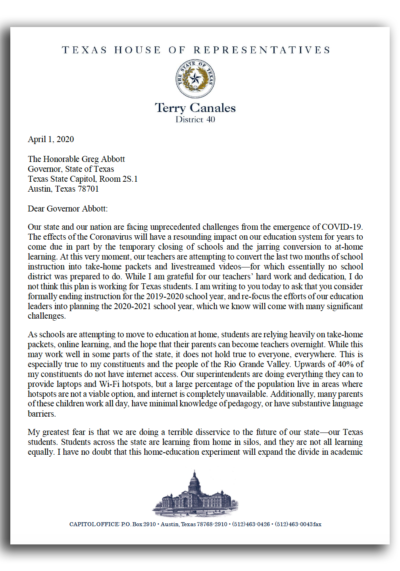 TEXAS HOUSE OF REPRESENTATIVES

THE STATE OF TEXAS

Terry Canales
District 40

April 1, 2020

The Honorable Greg Abbott
Governor, State of Texas
Texas State Capitol, Room 2S.1
Austin, Texas 78701

Dear Governor Abbott:

Our state and our nation are facing unprecedented challenges from the emergence of COVID-19. The effects of the Coronavirus will have a resounding impact on our education system for years to come due in part by the temporary closing of schools and the jarring conversion to at-home learning. At this very moment, our teachers are attempting to convert the last two months of school instruction into take-home packets and livestreamed videos—for which essentially no school district was prepared to do. While I am grateful for our teachers' hard work and dedication, I do not think this plan is working for Texas students. I am writing to you today to ask that you consider formally ending instruction for the 2019-2020 school year, and re-focus the efforts of our education leaders into planning the 2020-2021 school year, which we know will come with many significant challenges.

As schools are attempting to move to education at home, students are relying heavily on take-home packets, online learning, and the hope that their parents can become teachers overnight. While this may work well in some parts of the state, it does not hold true to everyone, everywhere. This is especially true to my constituents and the people of the Rio Grande Valley. Upwards of 40% of my constituents do not have internet access. Our superintendents are doing everything they can to provide laptops and Wi-Fi hotspots, but a large percentage of the population live in areas where hotspots are not a viable option, and internet is completely unavailable. Additionally, many parents of these children work all day, have minimal knowledge of pedagogy, or have substantive language barriers.

My greatest fear is that we are doing a terrible disservice to the future of our state—our Texas students. Students across the state are learning from home in silos, and they are not all learning equally. I have no doubt that this home-education experiment will expand the divide in academic

CAPITOL OFFICE: P.O. Box 2910 • Austin, Texas 78768-2910 • (512) 463-0426 • (512) 463-0043 fax